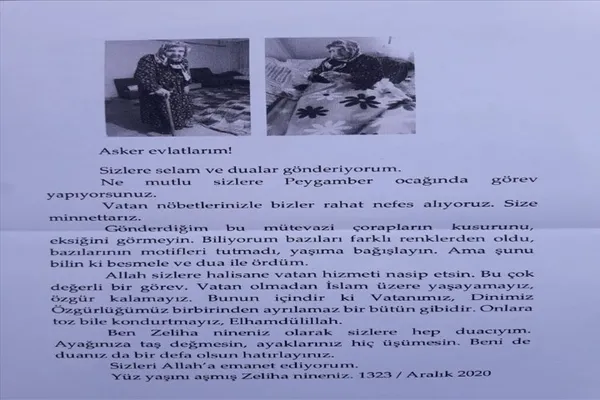 Asker evlatlarım!

Sizlere selam ve dualar gönderiyorum.

Ne mutlu sizlere Peygamber ocağında görev yapıyorsunuz.

Vatan nöbetlerinizle bizler rahat nefes alıyoruz. Size minnettarız.

Gönderdiğim bu mütevazi çorapların kusurunu, eksiğini görmeyin. Biliyorum bazıları farklı renklerden oldu, bazılarının motifleri tutmadı, yaşıma bağışlayın. Ama şunu bilin ki besmele ve dua ile ördüm.

Allah sizlere halisane vatan hizmeti nasip etsin. Bu çok değerli bir görev. Vatan olmadan İslam üzere yaşayamayız, özgür kalamayız. Bunun içindir ki Vatanımız, Dinimiz Özgürlüğümüz birbirinden ayrılamaz bir bütün gibidir. Onlara toz bile kondurtmayız, Elhamdülillah.

Ben Zeliha nineniz olarak sizlere hep duacıyım. Ayağınıza taş değmesin, ayaklarınız hiç üşümesin. Beni de duanız da bir defa olsun hatırlayınız.

Sizleri Allah'a emanet ediyorum.

Yüz yaşını aşmış Zeliha nineniz. 1323 / Aralık 2020